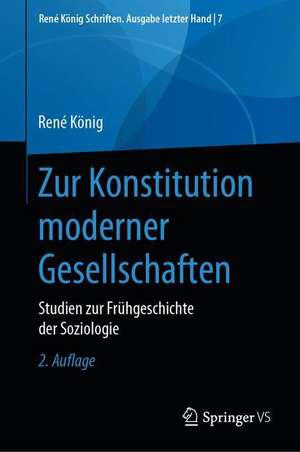 René König Schriften. Ausgabe letzter Hand | 7

René König

Zur Konstitution moderner Gesellschaften

Studien zur Frühgeschichte der Soziologie

2. Auflage

Springer VS